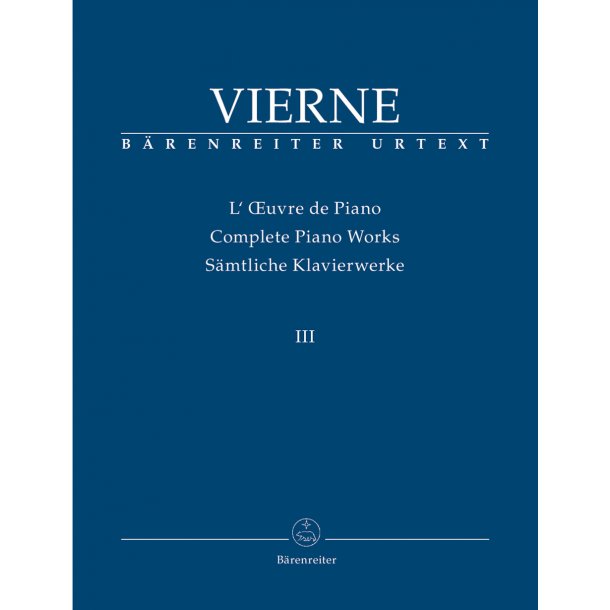 VIERNE
BÄRENREITER URTEXT

L' Œuvre de Piano
Complete Piano Works
Sämtliche Klavierwerke

III

Bärenreiter